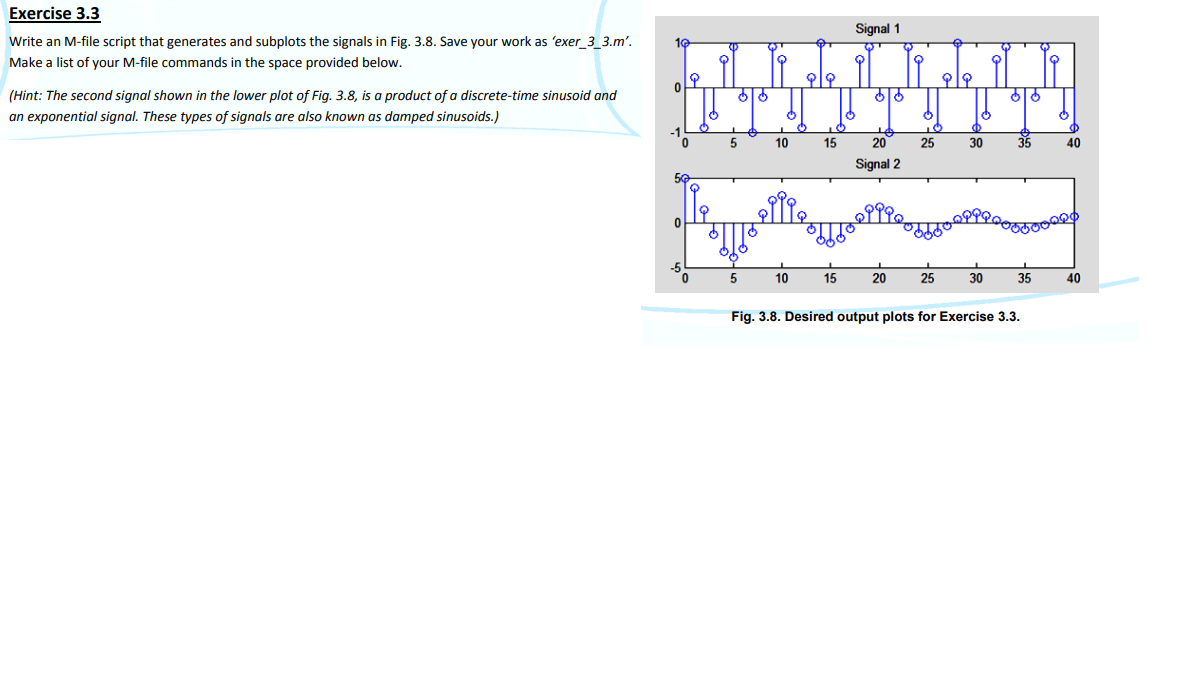 Exercise 3.3

Write an M-file script that generates and subplots the signals in Fig. 3.8. Save your work as 'exer_3_3.m'. Make a list of your M-file commands in the space provided below.

(Hint: The second signal shown in the lower plot of Fig. 3.8, is a product of a discrete-time sinusoid and an exponential signal. These types of signals are also known as damped sinusoids.)

Signal 1
1
0
-1
0 5 10 15 20 25 30 35 40
Signal 2
5
0
-5
0 5 10 15 20 25 30 35 40

Fig. 3.8. Desired output plots for Exercise 3.3.